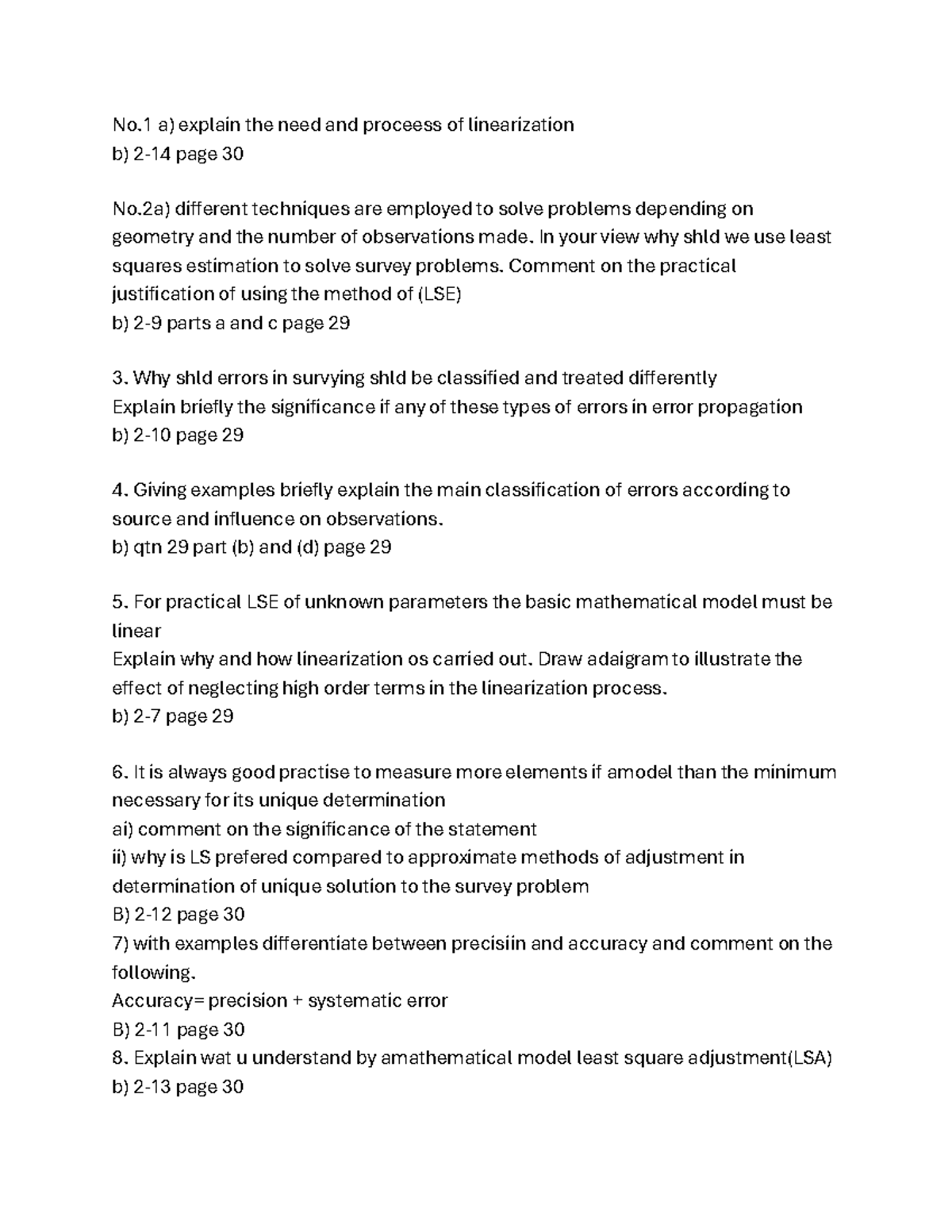 No.1 a) explain the need and proceess of linearization
b) 2-14 page 30

No.2a) different techniques are employed to solve problems depending on geometry and the number of observations made. In your view why shld we use least squares estimation to solve survey problems. Comment on the practical justification of using the method of (LSE)
b) 2-9 parts a and c page 29

3. Why shld errors in survying shld be classified and treated differently
Explain briefly the significance if any of these types of errors in error propagation
b) 2-10 page 29

4. Giving examples briefly explain the main classification of errors according to source and influence on observations.
b) qtn 29 part (b) and (d) page 29

5. For practical LSE of unknown parameters the basic mathematical model must be linear
Explain why and how linearization os carried out. Draw adaigram to illustrate the effect of neglecting high order terms in the linearization process.
b) 2-7 page 29

6. It is always good practise to measure more elements if amodel than the minimum necessary for its unique determination
ai) comment on the significance of the statement
ii) why is LS prefered compared to approximate methods of adjustment in determination of unique solution to the survey problem
B) 2-12 page 30
7) with examples differentiate between precisiin and accuracy and comment on the following.
Accuracy= precision + systematic error
B) 2-11 page 30
8. Explain wat u understand by amathematical model least square adjustment(LSA)
b) 2-13 page 30